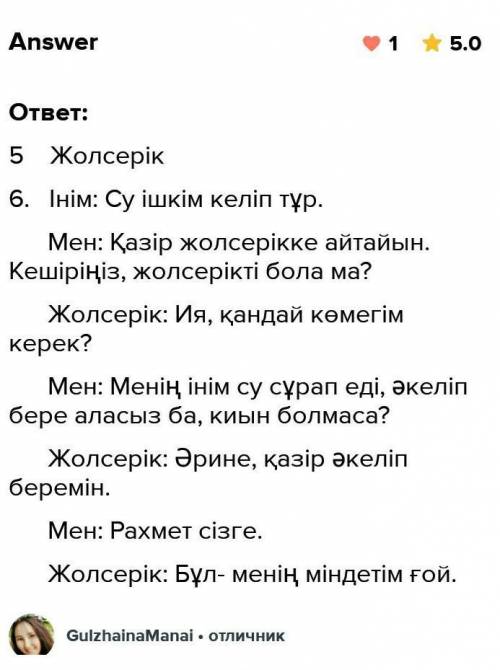 Answer

1 5.0

Ответ:

5 Жолсерік

6. Інім: Су ішкім келіп тұр.

Мен: Қазір жолсерікке айтайын. Кешіріңіз, жолсерікті бола ма?

Жолсерік: Ия, қандай көмегім керек?

Мен: Менің інім су сұрап еді, әкеліп бере аласыз ба, киын болмаса?

Жолсерік: Әрине, қазір әкеліп беремін.

Мен: Рахмет сізге.

Жолсерік: Бұл- менің міндетім ғой.

GulzhainaManai • отличник